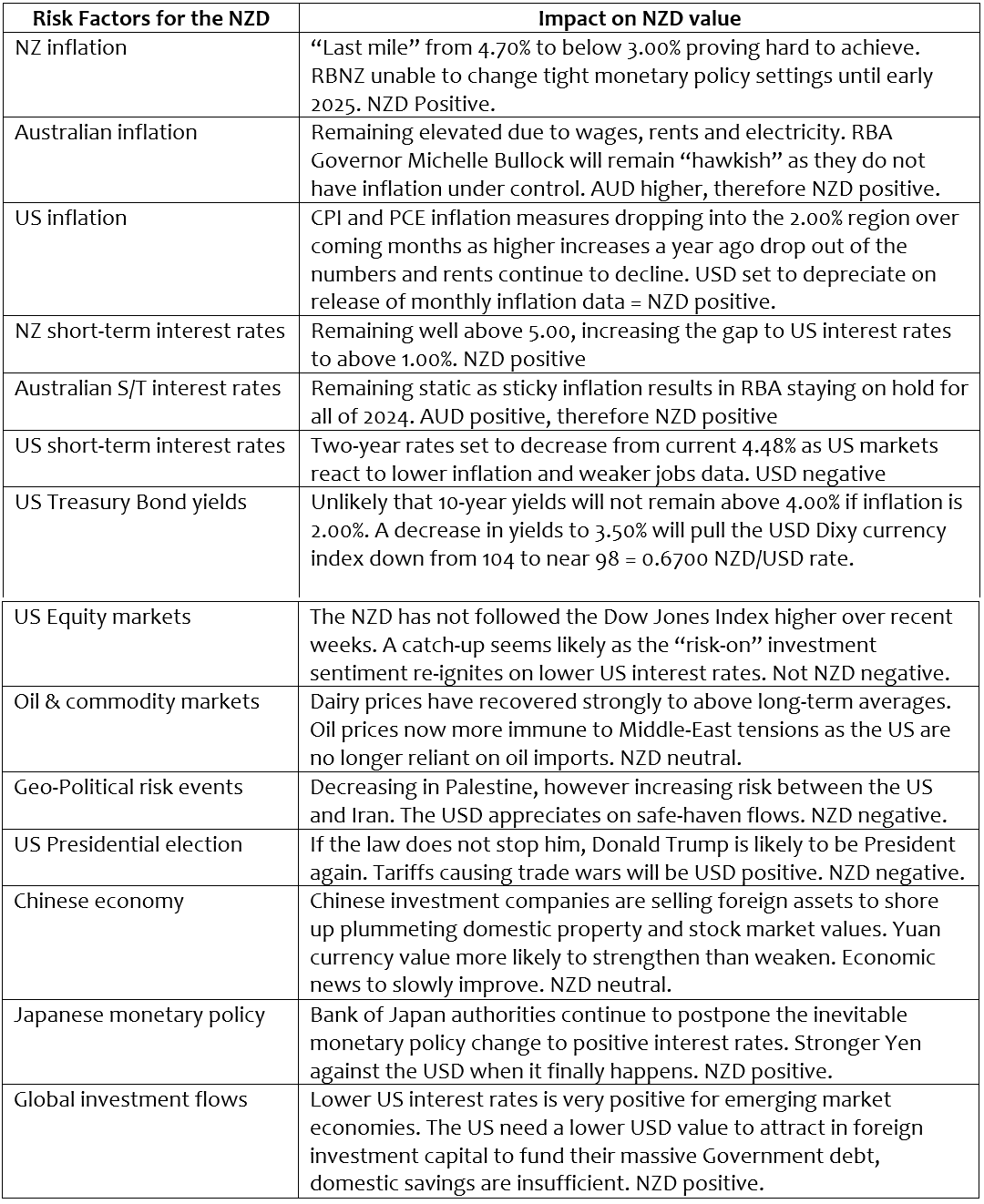 | Risk Factors for the NZD | Impact on NZD value |
|---|---|
| NZ inflation | “Last mile” from 4.70% to below 3.00% proving hard to achieve. RBNZ unable to change tight monetary policy settings until early 2025. NZD Positive. |
| Australian inflation | Remaining elevated due to wages, rents and electricity. RBA Governor Michelle Bullock will remain “hawkish” as they do not have inflation under control. AUD higher, therefore NZD positive. |
| US inflation | CPI and PCE inflation measures dropping into the 2.00% region over coming months as higher increases a year ago drop out of the numbers and rents continue to decline. USD set to depreciate on release of monthly inflation data = NZD positive. |
| NZ short-term interest rates | Remaining well above 5.00, increasing the gap to US interest rates to above 1.00%. NZD positive |
| Australian S/T interest rates | Remaining static as sticky inflation results in RBA staying on hold for all of 2024. AUD positive, therefore NZD positive |
| US short-term interest rates | Two-year rates set to decrease from current 4.48% as US markets react to lower inflation and weaker jobs data. USD negative |
| US Treasury Bond yields | Unlikely that 10-year yields will not remain above 4.00% if inflation is 2.00%. A decrease in yields to 3.50% will pull the USD Dixy currency index down from 104 to near 98 = 0.6700 NZD/USD rate. |
| US Equity markets | The NZD has not followed the Dow Jones Index higher over recent weeks. A catch-up seems likely as the “risk-on” investment sentiment re-ignites on lower US interest rates. Not NZD negative. |
| Oil & commodity markets | Dairy prices have recovered strongly to above long-term averages. Oil prices now more immune to Middle-East tensions as the US are no longer reliant on oil imports. NZD neutral. |
| Geo-Political risk events | Decreasing in Palestine, however increasing risk between the US and Iran. The USD appreciates on safe-haven flows. NZD negative. |
| US Presidential election | If the law does not stop him, Donald Trump is likely to be President again. Tariffs causing trade wars will be USD positive. NZD negative. |
| Chinese economy | Chinese investment companies are selling foreign assets to shore up plummeting domestic property and stock market values. Yuan currency value more likely to strengthen than weaken. Economic news to slowly improve. NZD neutral. |
| Japanese monetary policy | Bank of Japan authorities continue to postpone the inevitable monetary policy change to positive interest rates. Stronger Yen against the USD when it finally happens. NZD positive. |
| Global investment flows | Lower US interest rates is very positive for emerging market economies. The US need a lower USD value to attract in foreign investment capital to fund their massive Government debt, domestic savings are insufficient. NZD positive. |